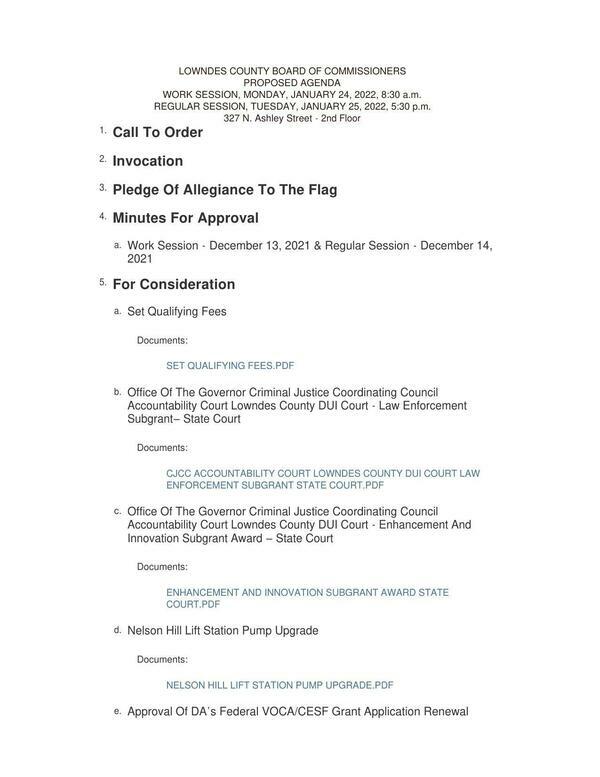 LOWNDES COUNTY BOARD OF COMMISSIONERS
PROPOSED AGENDA
WORK SESSION, MONDAY, JANUARY 24, 2022, 8:30 a.m.
REGULAR SESSION, TUESDAY, JANUARY 25, 2022, 5:30 p.m.
327 N. Ashley Street - 2nd Floor

1. Call To Order

2. Invocation

3. Pledge Of Allegiance To The Flag

4. Minutes For Approval

a. Work Session - December 13, 2021 & Regular Session - December 14, 2021

5. For Consideration

a. Set Qualifying Fees

Documents:

SET QUALIFYING FEES.PDF

b. Office Of The Governor Criminal Justice Coordinating Council Accountability Court Lowndes County DUI Court - Law Enforcement Subgrant– State Court

Documents:

CJCC ACCOUNTABILITY COURT LOWNDES COUNTY DUI COURT LAW ENFORCEMENT SUBGRANT STATE COURT.PDF

c. Office Of The Governor Criminal Justice Coordinating Council Accountability Court Lowndes County DUI Court - Enhancement And Innovation Subgrant Award – State Court

Documents:

ENHANCEMENT AND INNOVATION SUBGRANT AWARD STATE COURT.PDF

d. Nelson Hill Lift Station Pump Upgrade

Documents:

NELSON HILL LIFT STATION PUMP UPGRADE.PDF

e. Approval Of DA's Federal VOCA/CESF Grant Application Renewal